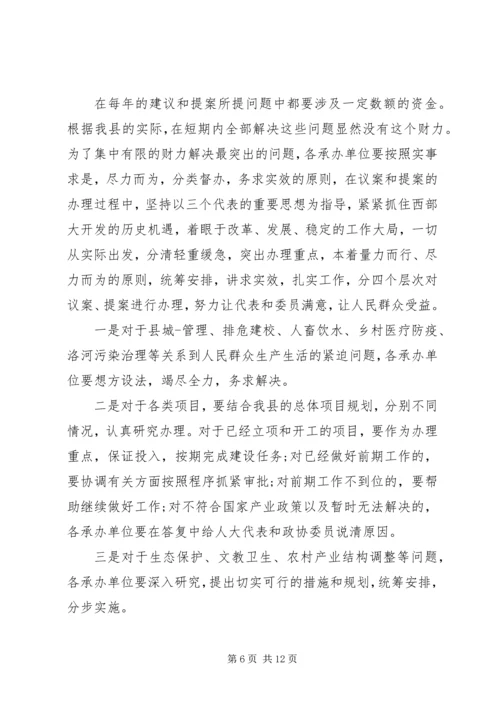 在每年的建议和提案所提问题中都要涉及一定数额的资金。根据我县的实际，在短期内全部解决这些问题显然没有这个财力。为了集中有限的财力解决最突出的问题，各承办单位要按照实事求是，尽力而为，分类督办，务求实效的原则，在议案和提案的办理过程中，坚持以三个代表的重要思想为指导，紧紧抓住西部大开发的历史机遇，着眼于改革、发展、稳定的工作大局，一切从实际出发，分清轻重缓急，突出办理重点，本着量力而行、尽力而为的原则，统筹安排，讲求实效，扎实工作，分四个层次对议案、提案进行办理，努力让代表和委员满意，让人民群众受益。

一是对于县城-管理、排危建校、人畜饮水、乡村医疗防疫、洛河污染治理等关系到人民群众生产生活的紧迫问题，各承办单位要想方设法，竭尽全力，务求解决。

二是对于各类项目，要结合我县的总体项目规划，分别不同情况，认真研究办理。对于已经立项和开工的项目，要作为办理重点，保证投入，按期完成建设任务;对已经做好前期工作的，要协调有关方面按照程序抓紧审批;对前期工作不到位的，要帮助继续做好工作;对不符合国家产业政策以及暂时无法解决的，各承办单位要在答复中给人大代表和政协委员说清原因。

三是对于生态保护、文教卫生、农村产业结构调整等问题，各承办单位要深入研究，提出切实可行的措施和规划，统筹安排，分步实施。

第 6 页 共 12 页